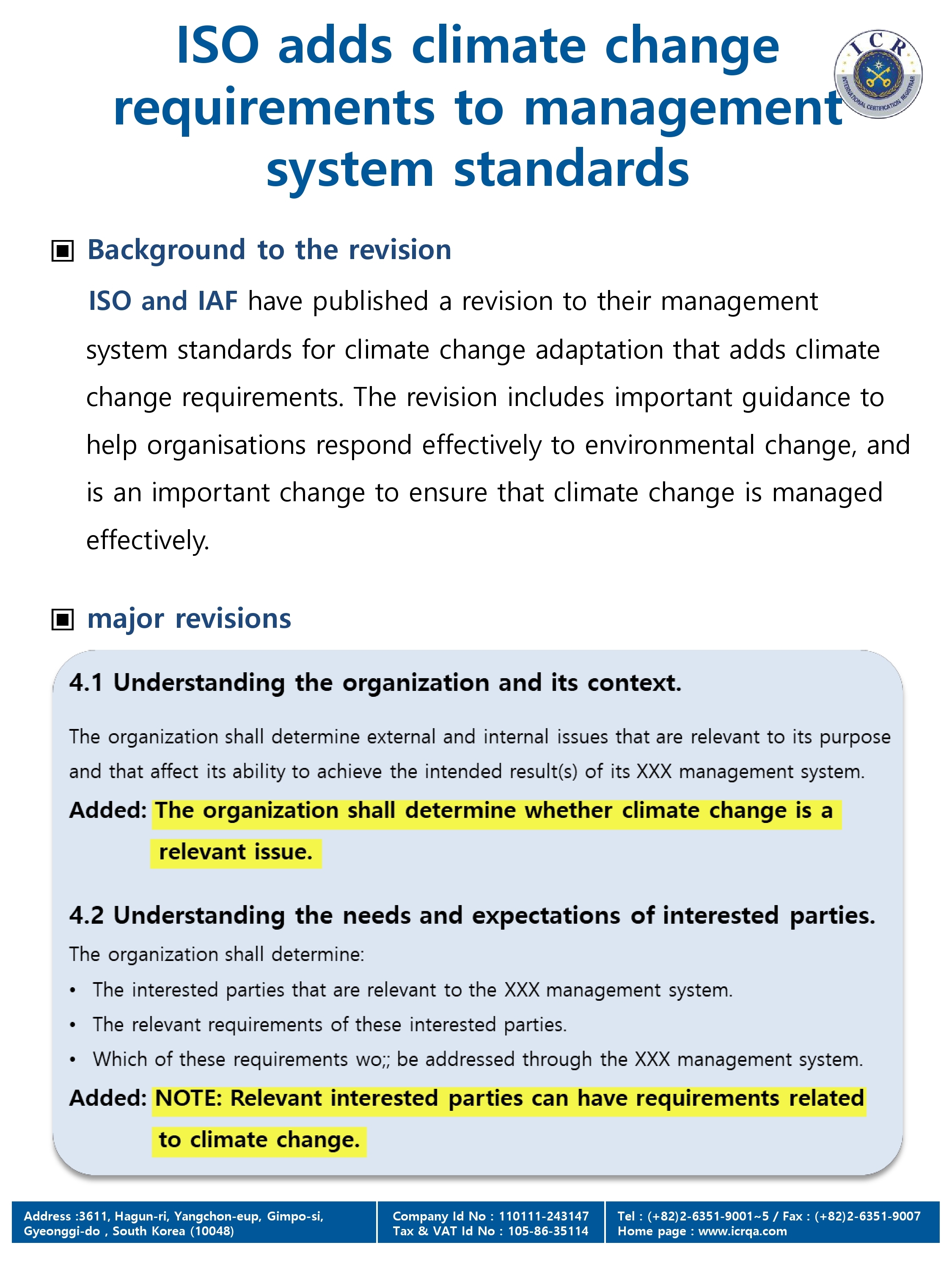 ISO adds climate change requirements to management system standards

ICR
INTERNATIONAL CERTIFICATION REGISTRAR

▣ Background to the revision

ISO and IAF have published a revision to their management system standards for climate change adaptation that adds climate change requirements. The revision includes important guidance to help organisations respond effectively to environmental change, and is an important change to ensure that climate change is managed effectively.

▣ major revisions

4.1 Understanding the organization and its context.

The organization shall determine external and internal issues that are relevant to its purpose and that affect its ability to achieve the intended result(s) of its XXX management system.

Added: The organization shall determine whether climate change is a relevant issue.

4.2 Understanding the needs and expectations of interested parties.

The organization shall determine:

• The interested parties that are relevant to the XXX management system.
• The relevant requirements of these interested parties.
• Which of these requirements wo;; be addressed through the XXX management system.

Added: NOTE: Relevant interested parties can have requirements related to climate change.

Address :3611, Hagun-ri, Yangchon-eup, Gimpo-si, Gyeonggi-do , South Korea (10048)

Company Id No : 110111-243147
Tax & VAT Id No : 105-86-35114

Tel : (+82)2-6351-9001~5 / Fax : (+82)2-6351-9007
Home page : www.icrqa.com